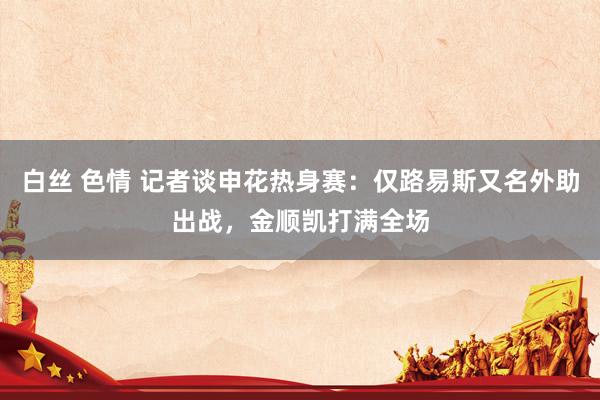 白丝 色情 记者谈申花热身赛：仅路易斯又名外助出战，金顺凯打满全场